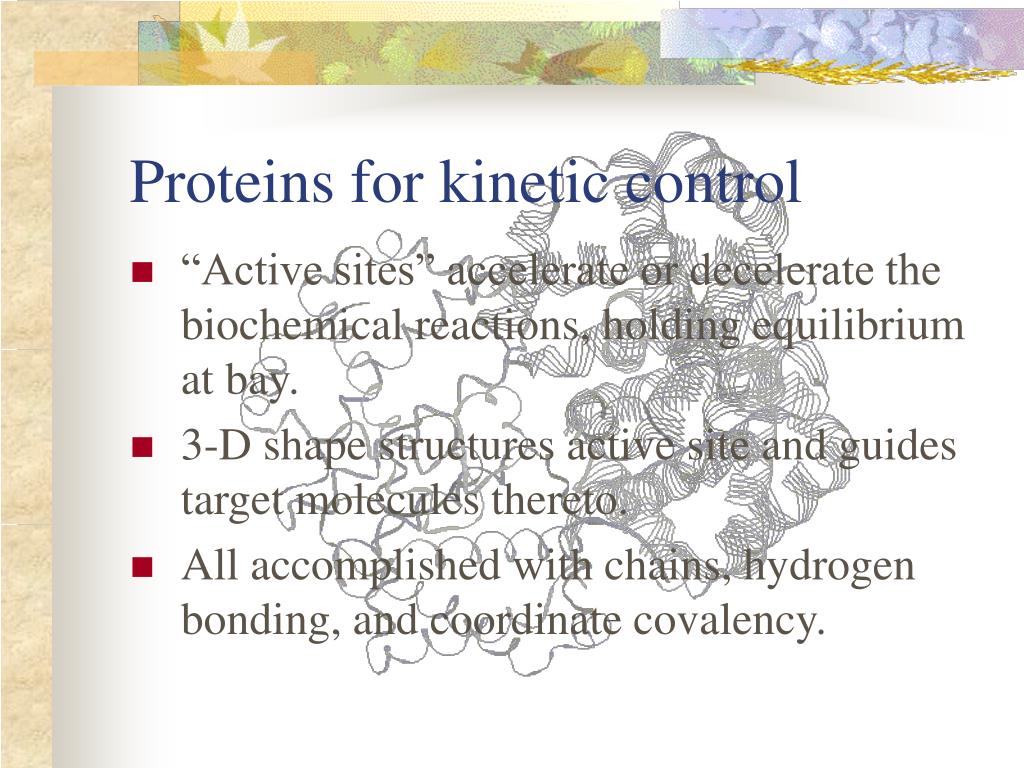 Proteins for kinetic control

- “Active sites” accelerate or decelerate the biochemical reactions, holding equilibrium at bay.
- 3-D shape structures active site and guides target molecules thereto.
- All accomplished with chains, hydrogen bonding, and coordinate covalency.